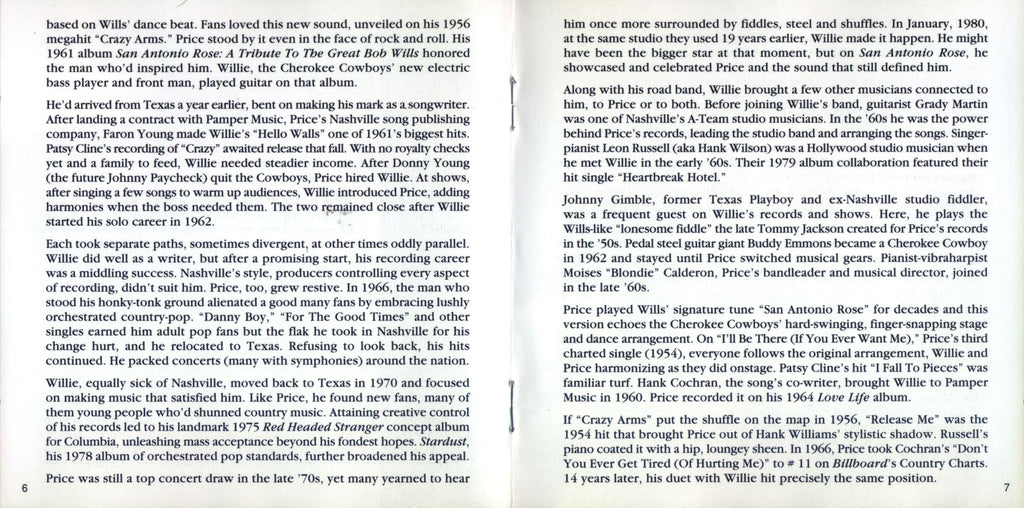 based on Wills' dance beat. Fans loved this new sound, unveiled on his 1956 megahit "Crazy Arms." Price stood by it even in the face of rock and roll. His 1961 album San Antonio Rose: A Tribute To The Great Bob Wills honored the man who'd inspired him. Willie, the Cherokee Cowboys' new electric bass player and front man, played guitar on that album.

He'd arrived from Texas a year earlier, bent on making his mark as a songwriter. After landing a contract with Pamper Music, Price's Nashville song publishing company, Faron Young made Willie's "Hello Walls" one of 1961's biggest hits. Patsy Cline's recording of "Crazy" awaited release that fall. With no royalty checks yet and a family to feed, Willie needed steadier income. After Donny Young (the future Johnny Paycheck) quit the Cowboys, Price hired Willie. At shows, after singing a few songs to warm up audiences, Willie introduced Price, adding harmonies when the boss needed them. The two remained close after Willie started his solo career in 1962.

Each took separate paths, sometimes divergent, at other times oddly parallel. Willie did well as a writer, but after a promising start, his recording career was a middling success. Nashville's style, producers controlling every aspect of recording, didn't suit him. Price, too, grew restive. In 1966, the man who stood his honky-tonk ground alienated a good many fans by embracing lushly orchestrated country-pop. "Danny Boy," "For The Good Times" and other singles earned him adult pop fans but the flak he took in Nashville for his change hurt, and he relocated to Texas. Refusing to look back, his hits continued. He packed concerts (many with symphonies) around the nation.

Willie, equally sick of Nashville, moved back to Texas in 1970 and focused on making music that satisfied him. Like Price, he found new fans, many of them young people who'd shunned country music. Attaining creative control of his records led to his landmark 1975 Red Headed Stranger concept album for Columbia, unleashing mass acceptance beyond his fondest hopes. Stardust, his 1978 album of orchestrated pop standards, further broadened his appeal.

Price was still a top concert draw in the late '70s, yet many yearned to hear

6

him once more surrounded by fiddles, steel and shuffles. In January, 1980, at the same studio they used 19 years earlier, Willie made it happen. He might have been the bigger star at that moment, but on San Antonio Rose, he showcased and celebrated Price and the sound that still defined him.

Along with his road band, Willie brought a few other musicians connected to him, to Price or to both. Before joining Willie's band, guitarist Grady Martin was one of Nashville's A-Team studio musicians. In the '60s he was the power behind Price's records, leading the studio band and arranging the songs. Singer-pianist Leon Russell (aka Hank Wilson) was a Hollywood studio musician when he met Willie in the early '60s. Their 1979 album collaboration featured their hit single "Heartbreak Hotel."

Johnny Gimble, former Texas Playboy and ex-Nashville studio fiddler, was a frequent guest on Willie's records and shows. Here, he plays the Wills-like "lonesome fiddle" the late Tommy Jackson created for Price's records in the '50s. Pedal steel guitar giant Buddy Emmons became a Cherokee Cowboy in 1962 and stayed until Price switched musical gears. Pianist-vibraharpist Moises "Blondie" Calderon, Price's bandleader and musical director, joined in the late '60s.

Price played Wills' signature tune "San Antonio Rose" for decades and this version echoes the Cherokee Cowboys' hard-swinging, finger-snapping stage and dance arrangement. On "I'll Be There (If You Ever Want Me)," Price's third charted single (1954), everyone follows the original arrangement, Willie and Price harmonizing as they did onstage. Patsy Cline's hit "I Fall To Pieces" was familiar turf. Hank Cochran, the song's co-writer, brought Willie to Pamper Music in 1960. Price recorded it on his 1964 Love Life album.

If "Crazy Arms" put the shuffle on the map in 1956, "Release Me" was the 1954 hit that brought Price out of Hank Williams' stylistic shadow. Russell's piano coated it with a hip, loungey sheen. In 1966, Price took Cochran's "Don't You Ever Get Tired (Of Hurting Me)" to # 11 on Billboard's Country Charts. 14 years later, his duet with Willie hit precisely the same position.

7